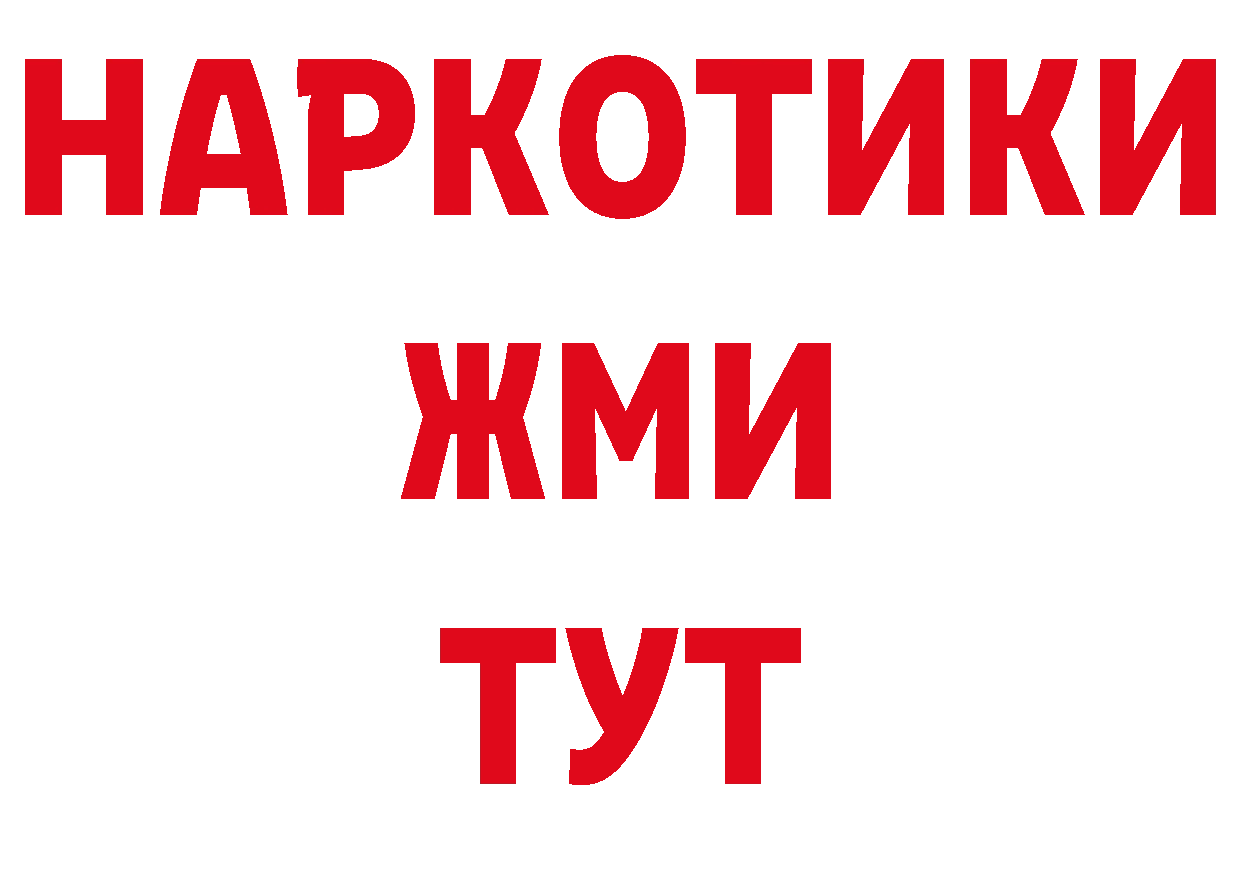 НАРКОТИКИ
ЖМИ
ТУТ